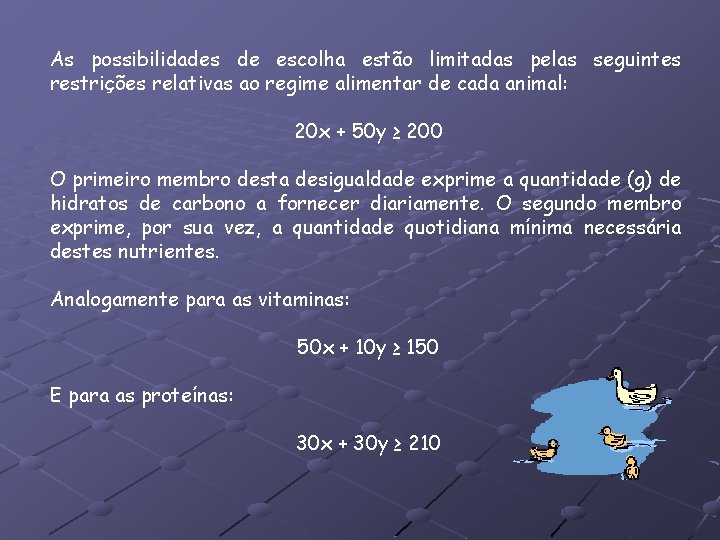 As possibilidades de escolha estão limitadas pelas seguintes restrições relativas ao regime alimentar de cada animal:

$20x + 50y \geq 200$

O primeiro membro desta desigualdade exprime a quantidade (g) de hidratos de carbono a fornecer diariamente. O segundo membro exprime, por sua vez, a quantidade quotidiana mínima necessária destes nutrientes.

Analogamente para as vitaminas:

$50x + 10y \geq 150$

E para as proteínas:

$30x + 30y \geq 210$